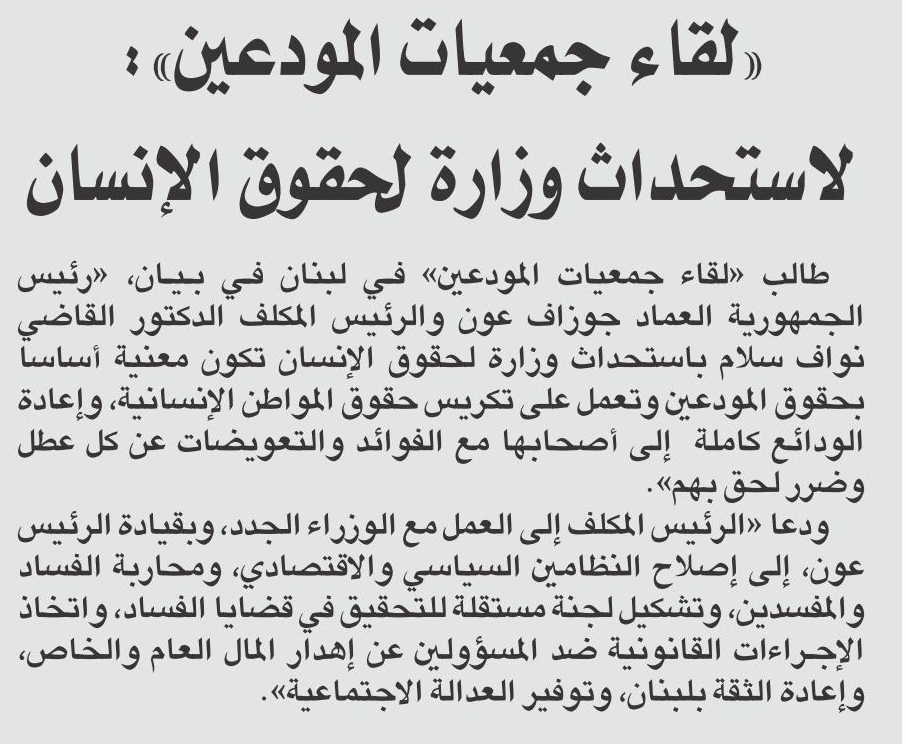 «لقاء جمعيات المودعين»:
لاستحداث وزارة لحقوق الإنسان

طالب «لقاء جمعيات المودعين» في لبنان في بيان، «رئيس الجمهورية العماد جوزاف عون والرئيس المكلف الدكتور القاضي نواف سلام باستحداث وزارة لحقوق الإنسان تكون معنية أساسا بحقوق المودعين وتعمل على تكريس حقوق المواطن الإنسانية، وإعادة الودائع كاملة إلى أصحابها مع الفوائد والتعويضات عن كل عطل وضرر لحق بهم».

ودعا «الرئيس المكلف إلى العمل مع الوزراء الجدد، وبقيادة الرئيس عون، إلى إصلاح النظامين السياسي والاقتصادي، ومحاربة الفساد والمفسدين، وتشكيل لجنة مستقلة للتحقيق في قضايا الفساد، واتخاذ الإجراءات القانونية ضد المسؤولين عن إهدار المال العام والخاص، وإعادة الثقة بلبنان، وتوفير العدالة الاجتماعية».